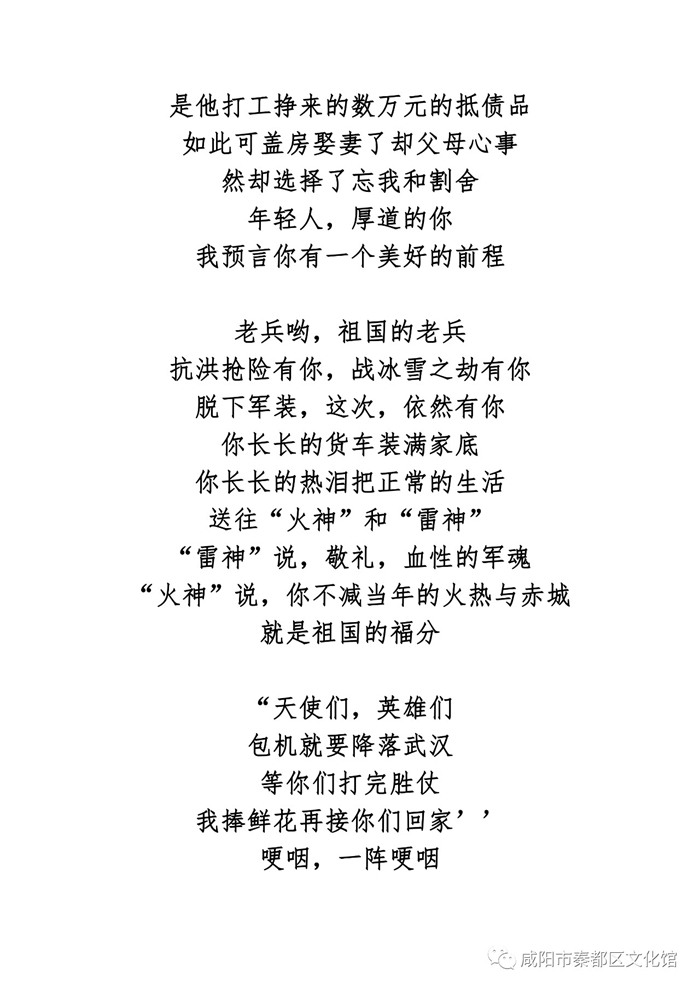 是他打工挣来的数万元的抵债品
如此可盖房娶妻了却父母心事
然却选择了忘我和割舍
年轻人，厚道的你
我预言你有一个美好的前程

老兵哟，祖国的老兵
抗洪抢险有你，战冰雪之劫有你
脱下军装，这次，依然有你
你长长的货车装满家底
你长长的热泪把正常的生活
送往“火神”和“雷神”
“雷神”说，敬礼，血性的军魂
“火神”说，你不减当年的火热与赤城
就是祖国的福分

“天使们，英雄们
包机就要降落武汉
等你们打完胜仗
我捧鲜花再接你们回家’’
哽咽，一阵哽咽

咸阳市秦都区文化馆